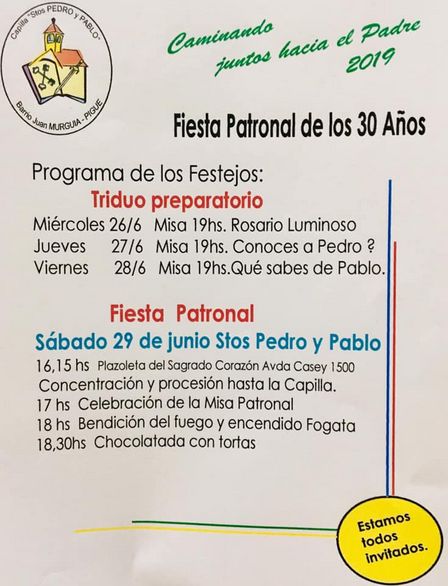 Capilla "Stos PEDRO y PABLO"
Barrio Juan MURGUIA - PIGUE

Caminando juntos hacia el Padre 2019

Fiesta Patronal de los 30 Años

Programa de los Festejos:
Triduo preparatorio
Miércoles 26/6 Misa 19hs. Rosario Luminoso
Jueves 27/6 Misa 19hs. Conoces a Pedro ?
Viernes 28/6 Misa 19hs.Qué sabes de Pablo.

Fiesta Patronal
Sábado 29 de junio Stos Pedro y Pablo
16,15 hs Plazoleta del Sagrado Corazón Avda Casey 1500
Concentración y procesión hasta la Capilla.
17 hs Celebración de la Misa Patronal
18 hs Bendición del fuego y encendido Fogata
18,30hs Chocolatada con tortas

Estamos todos invitados.